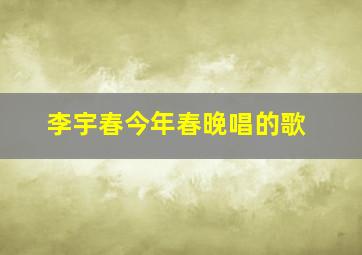 李宇春今年春晚唱的歌